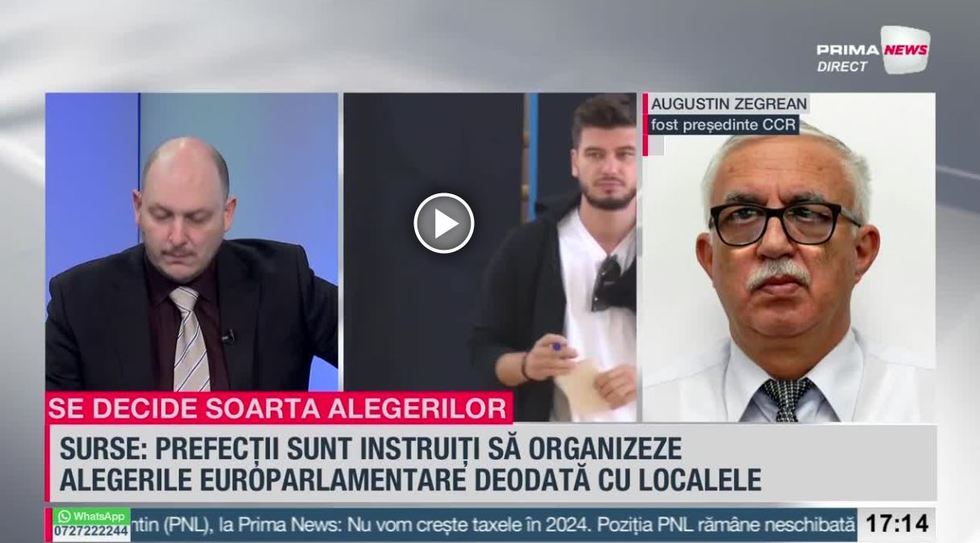 PRIMA NEWS
DIRECT

AUGUSTIN ZEGREAN
fost președinte CCR

SE DECIDE SOARTA ALEGERILOR

SURSE: PREFECȚII SUNT INSTRUIȚI SĂ ORGANIZEZE ALEGERILE EUROPARLAMENTARE DEODATĂ CU LOCALELE

WhatsApp
0727222244

ntin (PNL), la Prima News: Nu vom crește taxele în 2024. Poziția PNL rămâne neschibată

17:14